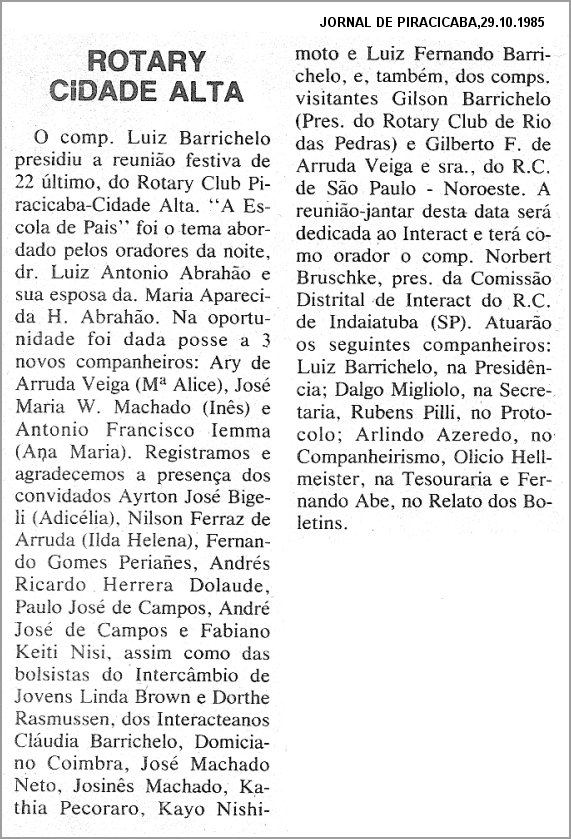 JORNAL DE PIRACICABA,29.10.1985

ROTARY
CiDADE ALTA

O comp. Luiz Barrichelo presidiu a reunião festiva de 22 último, do Rotary Club Piracicaba-Cidade Alta. "A Escola de Pais" foi o tema abordado pelos oradores da noite, dr. Luiz Antonio Abrahão e sua esposa da. Maria Aparecida H. Abrahão. Na oportunidade foi dada posse a 3 novos companheiros: Ary de Arruda Veiga (Mª Alice), José Maria W. Machado (Inês) e Antonio Francisco Iemma (Ana Maria). Registramos e agradecemos a presença dos convidados Ayrton José Bigeli (Adicélia), Nilson Ferraz de Arruda (Ilda Helena), Fernando Gomes Periañes, Andrés Ricardo Herrera Dolaude, Paulo José de Campos, André José de Campos e Fabiano Keiti Nisi, assim como das bolsistas do Intercâmbio de Jovens Linda Brown e Dorthe Rasmussen, dos Interacteanos Cláudia Barrichelo, Domiciano Coimbra, José Machado Neto, Josinês Machado, Kathia Pecoraro, Kayo Nishimoto e Luiz Fernando Barrichelo, e, também, dos comps. visitantes Gilson Barrichelo (Pres. do Rotary Club de Rio das Pedras) e Gilberto F. de Arruda Veiga e sra., do R.C. de São Paulo - Noroeste. A reunião-jantar desta data será dedicada ao Interact e terá como orador o comp. Norbert Bruschke, pres. da Comissão Distrital de Interact do R.C. de Indaiatuba (SP). Atuarão os seguintes companheiros: Luiz Barrichelo, na Presidência; Dalgo Migliolo, na Secretaria, Rubens Pilli, no Protocolo; Arlindo Azeredo, no Companheirismo, Olicio Hellmeister, na Tesouraria e Fernando Abe, no Relato dos Boletins.